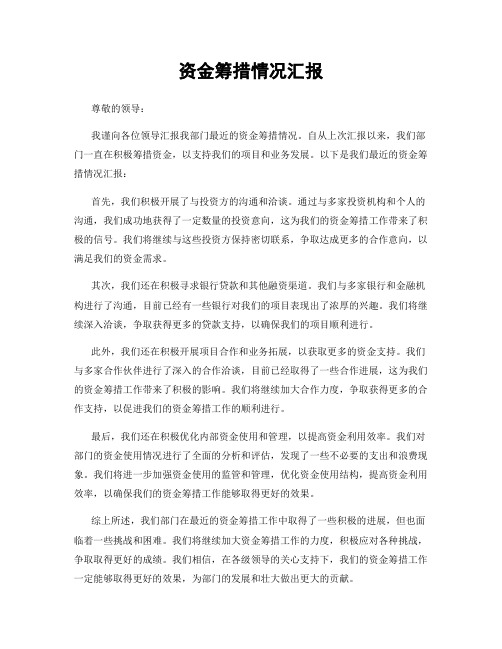 资金筹措情况汇报

尊敬的领导：

我谨向各位领导汇报我部门最近的资金筹措情况。自从上次汇报以来，我们部门一直在积极筹措资金，以支持我们的项目和业务发展。以下是我们最近的资金筹措情况汇报：

首先，我们积极开展了与投资方的沟通和洽谈。通过与多家投资机构和个人的沟通，我们成功地获得了一定数量的投资意向，这为我们的资金筹措工作带来了积极的信号。我们将继续与这些投资方保持密切联系，争取达成更多的合作意向，以满足我们的资金需求。

其次，我们还在积极寻求银行贷款和其他融资渠道。我们与多家银行和金融机构进行了沟通，目前已经有一些银行对我们的项目表现出了浓厚的兴趣。我们将继续深入洽谈，争取获得更多的贷款支持，以确保我们的项目顺利进行。

此外，我们还在积极开展项目合作和业务拓展，以获取更多的资金支持。我们与多家合作伙伴进行了深入的合作洽谈，目前已经取得了一些合作进展，这为我们的资金筹措工作带来了积极的影响。我们将继续加大合作力度，争取获得更多的合作支持，以促进我们的资金筹措工作的顺利进行。

最后，我们还在积极优化内部资金使用和管理，以提高资金利用效率。我们对部门的资金使用情况进行了全面的分析和评估，发现了一些不必要的支出和浪费现象。我们将进一步加强资金使用的监管和管理，优化资金使用结构，提高资金利用效率，以确保我们的资金筹措工作能够取得更好的效果。

综上所述，我们部门在最近的资金筹措工作中取得了一些积极的进展，但也面临着一些挑战和困难。我们将继续加大资金筹措工作的力度，积极应对各种挑战，争取取得更好的成绩。我们相信，在各级领导的关心支持下，我们的资金筹措工作一定能够取得更好的效果，为部门的发展和壮大做出更大的贡献。